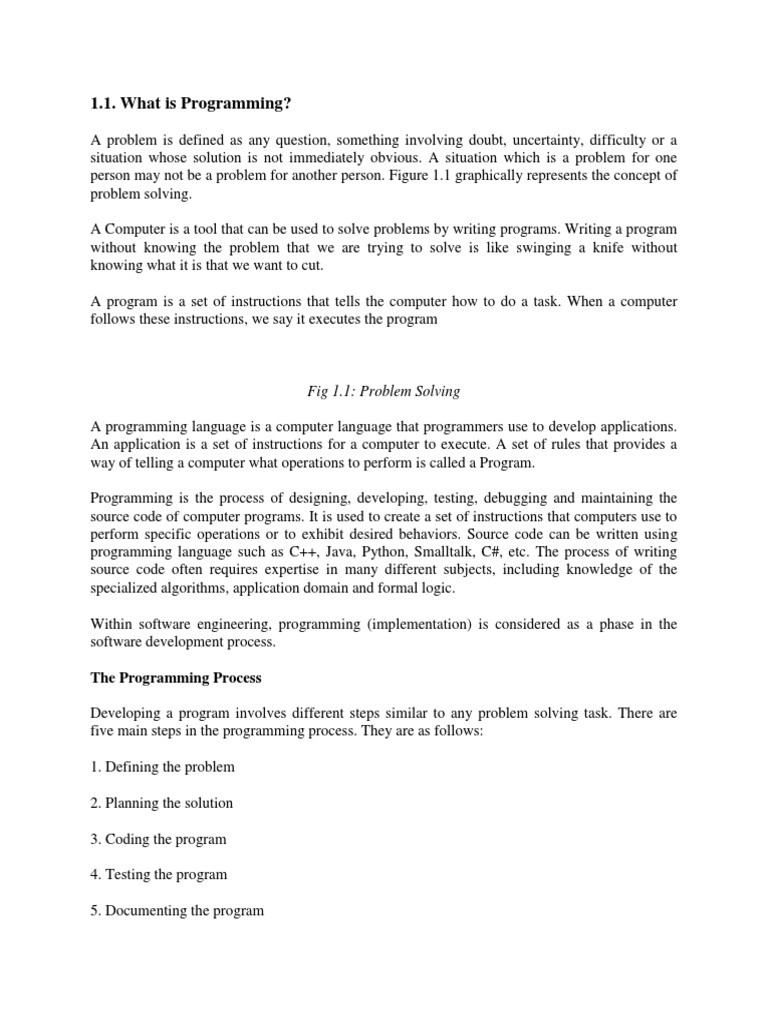 1.1. What is Programming?

A problem is defined as any question, something involving doubt, uncertainty, difficulty or a situation whose solution is not immediately obvious. A situation which is a problem for one person may not be a problem for another person. Figure 1.1 graphically represents the concept of problem solving.

A Computer is a tool that can be used to solve problems by writing programs. Writing a program without knowing the problem that we are trying to solve is like swinging a knife without knowing what it is that we want to cut.

A program is a set of instructions that tells the computer how to do a task. When a computer follows these instructions, we say it executes the program

Fig 1.1: Problem Solving

A programming language is a computer language that programmers use to develop applications. An application is a set of instructions for a computer to execute. A set of rules that provides a way of telling a computer what operations to perform is called a Program.

Programming is the process of designing, developing, testing, debugging and maintaining the source code of computer programs. It is used to create a set of instructions that computers use to perform specific operations or to exhibit desired behaviors. Source code can be written using programming language such as C++, Java, Python, Smalltalk, C#, etc. The process of writing source code often requires expertise in many different subjects, including knowledge of the specialized algorithms, application domain and formal logic.

Within software engineering, programming (implementation) is considered as a phase in the software development process.

The Programming Process

Developing a program involves different steps similar to any problem solving task. There are five main steps in the programming process. They are as follows:

1. Defining the problem

2. Planning the solution

3. Coding the program

4. Testing the program

5. Documenting the program